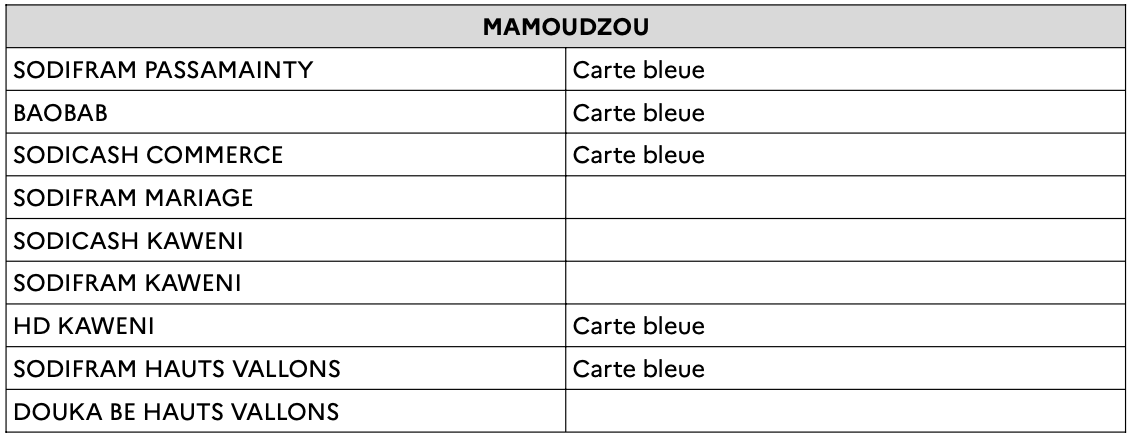 | MAMOUDZOU | |
|---|---|
| SODIFRAM PASSAMAINTY | Carte bleue |
| BAOBAB | Carte bleue |
| SODICASH COMMERCE | Carte bleue |
| SODIFRAM MARIAGE | |
| SODICASH KAWENI | |
| SODIFRAM KAWENI | |
| HD KAWENI | Carte bleue |
| SODIFRAM HAUTS VALLONS | Carte bleue |
| DOUKA BE HAUTS VALLONS | |